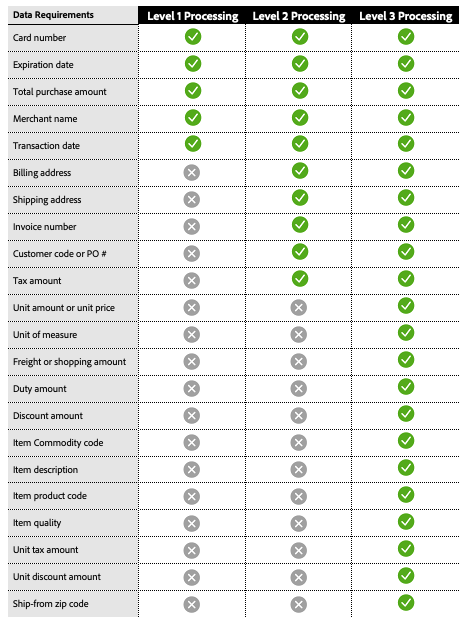 | Data Requirements | Level 1 Processing | Level 2 Processing | Level 3 Processing |
|---|---|---|---|
| Card number | ✓ | ✓ | ✓ |
| Expiration date | ✓ | ✓ | ✓ |
| Total purchase amount | ✓ | ✓ | ✓ |
| Merchant name | ✓ | ✓ | ✓ |
| Transaction date | ✓ | ✓ | ✓ |
| Billing address | ✗ | ✓ | ✓ |
| Shipping address | ✗ | ✓ | ✓ |
| Invoice number | ✗ | ✓ | ✓ |
| Customer code or PO # | ✗ | ✓ | ✓ |
| Tax amount | ✗ | ✓ | ✓ |
| Unit amount or unit price | ✗ | ✗ | ✓ |
| Unit of measure | ✗ | ✗ | ✓ |
| Freight or shopping amount | ✗ | ✗ | ✓ |
| Duty amount | ✗ | ✗ | ✓ |
| Discount amount | ✗ | ✗ | ✓ |
| Item Commodity code | ✗ | ✗ | ✓ |
| Item description | ✗ | ✗ | ✓ |
| Item product code | ✗ | ✗ | ✓ |
| Item quality | ✗ | ✗ | ✓ |
| Unit tax amount | ✗ | ✗ | ✓ |
| Unit discount amount | ✗ | ✗ | ✓ |
| Ship-from zip code | ✗ | ✗ | ✓ |